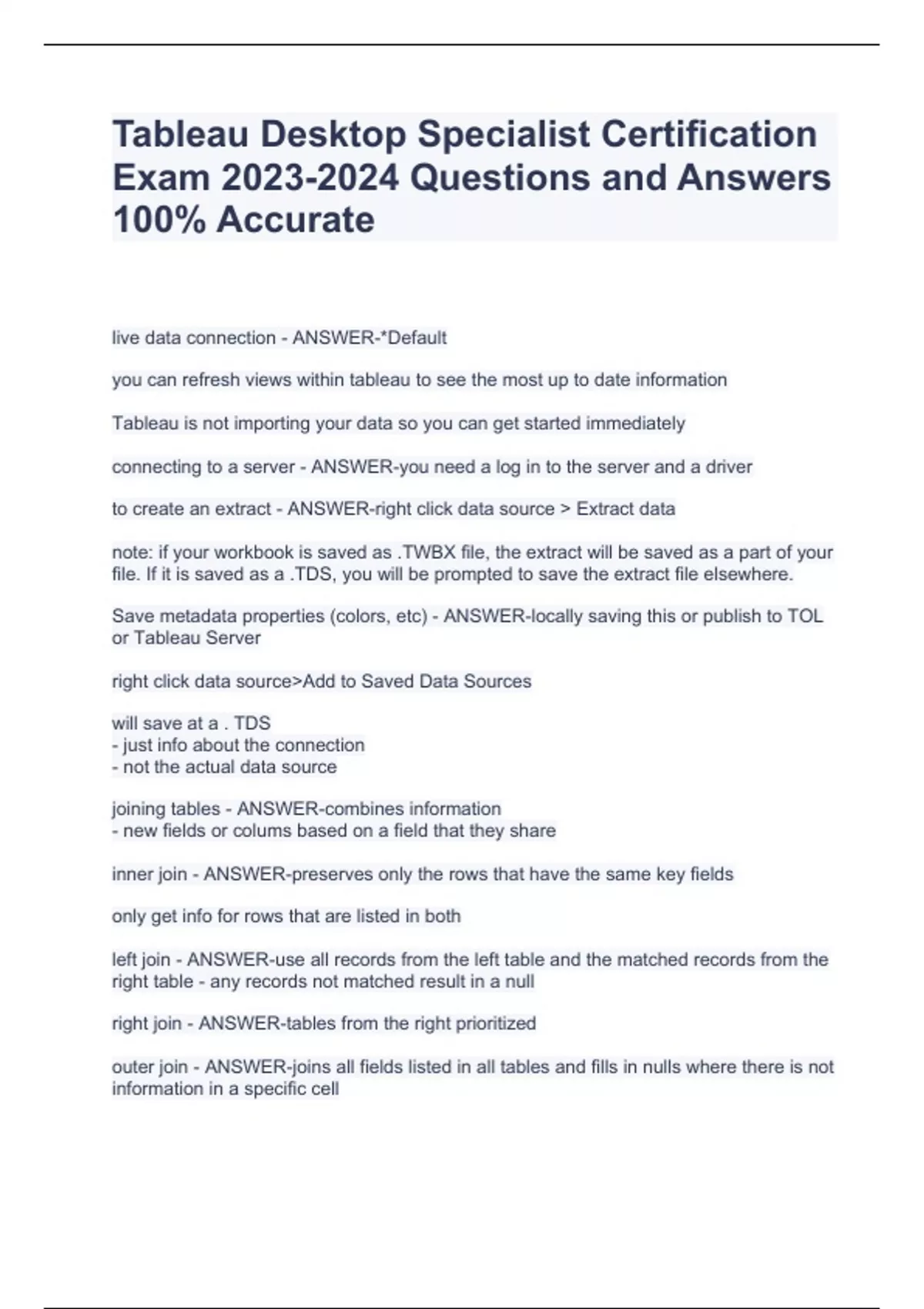 Tableau Desktop Specialist Certification Exam 2023-2024 Questions and Answers 100% Accurate

live data connection - ANSWER-*Default

you can refresh views within tableau to see the most up to date information

Tableau is not importing your data so you can get started immediately

connecting to a server - ANSWER-you need a log in to the server and a driver

to create an extract - ANSWER-right click data source > Extract data

note: if your workbook is saved as .TWBX file, the extract will be saved as a part of your file. If it is saved as a .TDS, you will be prompted to save the extract file elsewhere.

Save metadata properties (colors, etc) - ANSWER-locally saving this or publish to TOL or Tableau Server

right click data source>Add to Saved Data Sources

will save at a . TDS
- just info about the connection
- not the actual data source

joining tables - ANSWER-combines information
- new fields or colums based on a field that they share

inner join - ANSWER-preserves only the rows that have the same key fields

only get info for rows that are listed in both

left join - ANSWER-use all records from the left table and the matched records from the right table - any records not matched result in a null

right join - ANSWER-tables from the right prioritized

outer join - ANSWER-joins all fields listed in all tables and fills in nulls where there is not information in a specific cell